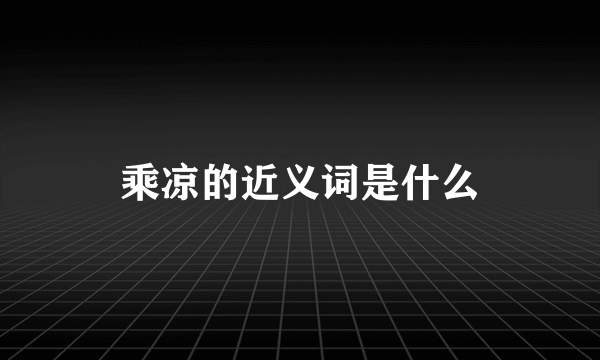 乘凉的近义词是什么